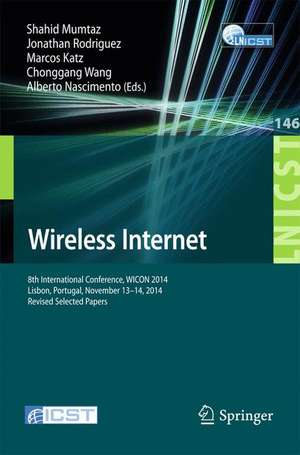 Shahid Mumtaz
Jonathan Rodriguez
Marcos Katz
Chonggang Wang
Alberto Nascimento (Eds.)

LNICST

146

LNICST

Wireless Internet

8th International Conference, WICON 2014
Lisbon, Portugal, November 13–14, 2014
Revised Selected Papers

ICST

Springer